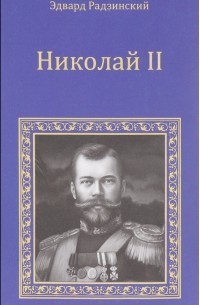 Эдвард Радзинский

Николай II